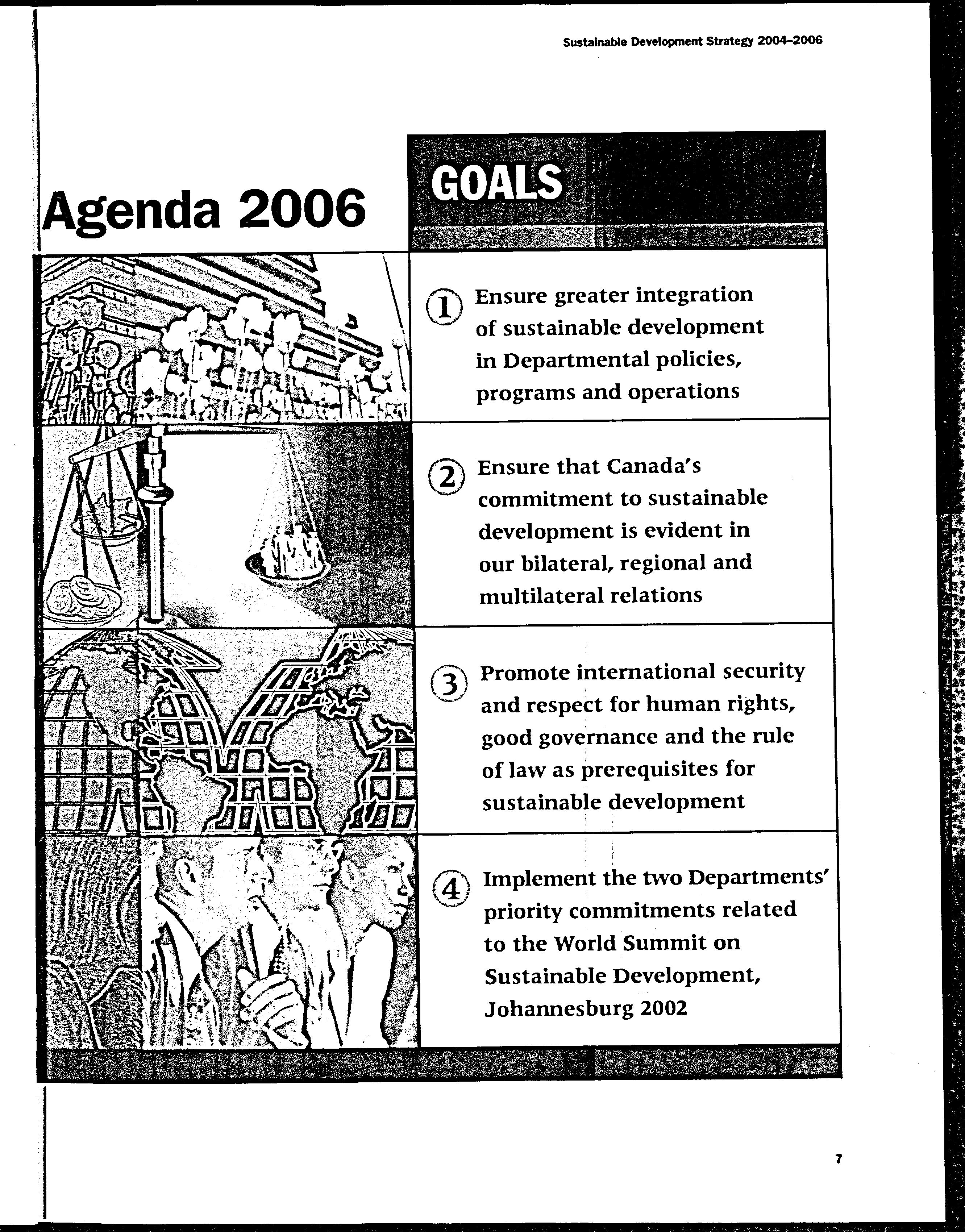 Sustainable Development Strategy 2004–2006

Agenda 2006

GOALS

1 Ensure greater integration of sustainable development in Departmental policies, programs and operations

2 Ensure that Canada's commitment to sustainable development is evident in our bilateral, regional and multilateral relations

3 Promote international security and respect for human rights, good governance and the rule of law as prerequisites for sustainable development

4 Implement the two Departments' priority commitments related to the World Summit on Sustainable Development, Johannesburg 2002

7